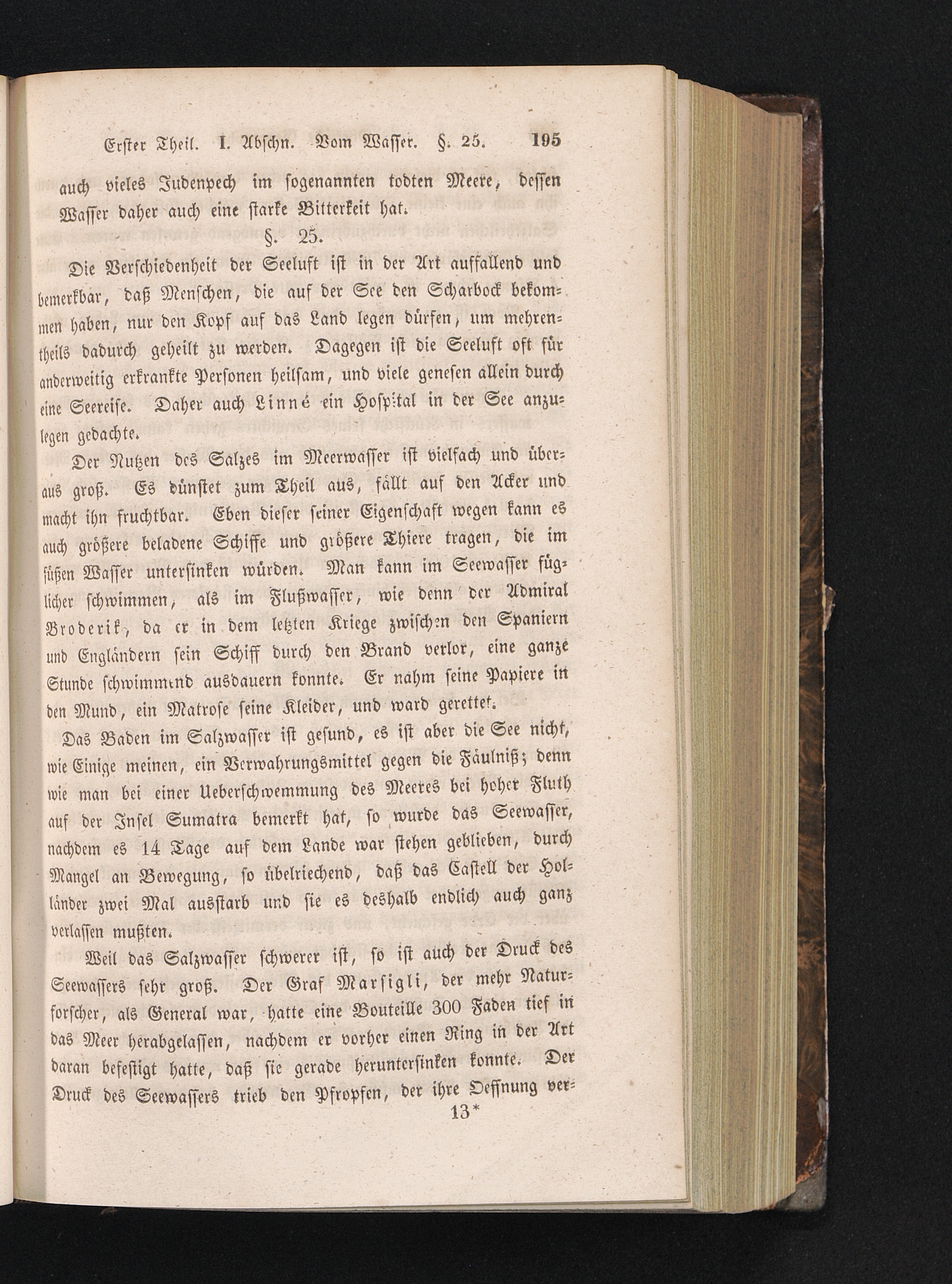 Erster Theil. I. Abschn. Vom Wasser. §. 25. 195

auch vieles Judenpech im sogenannten todten Meere, dessen Wasser daher auch eine starke Bitterkeit hat.

§. 25.

Die Verschiedenheit der Seeluft ist in der Art auffallend und bemerkbar, daß Menschen, die auf der See den Scharbock bekommen haben, nur den Kopf auf das Land legen dürfen, um mehrentheils dadurch geheilt zu werden. Dagegen ist die Seeluft oft für anderweitig erkrankte Personen heilsam, und viele genesen allein durch eine Seereise. Daher auch Linné ein Hospital in der See anzulegen gedachte.

Der Nutzen des Salzes im Meerwasser ist vielfach und überaus groß. Es dünstet zum Theil aus, fällt auf den Acker und macht ihn fruchtbar. Eben dieser seiner Eigenschaft wegen kann es auch größere beladene Schiffe und größere Thiere tragen, die im süßen Wasser untersinken würden. Man kann im Seewasser füglicher schwimmen, als im Flußwasser, wie denn der Admiral Broderik, da er in dem letzten Kriege zwischen den Spaniern und Engländern sein Schiff durch den Brand verlor, eine ganze Stunde schwimmend ausdauern konnte. Er nahm seine Papiere in den Mund, ein Matrose seine Kleider, und ward gerettet.

Das Baden im Salzwasser ist gesund, es ist aber die See nicht, wie Einige meinen, ein Verwahrungsmittel gegen die Fäulniß; denn wie man bei einer Ueberschwemmung des Meeres bei hoher Fluth auf der Insel Sumatra bemerkt hat, so wurde das Seewasser, nachdem es 14 Tage auf dem Lande war stehen geblieben, durch Mangel an Bewegung, so übelriechend, daß das Castell der Holländer zwei Mal ausstarb und sie es deshalb endlich auch ganz verlassen mußten.

Weil das Salzwasser schwerer ist, so ist auch der Druck des Seewassers sehr groß. Der Graf Marsigli, der mehr Naturforscher, als General war, hatte eine Bouteille 300 Faden tief in das Meer herabgelassen, nachdem er vorher einen Ring in der Art daran befestigt hatte, daß sie gerade heruntersinken konnte. Der Druck des Seewassers trieb den Pfropfen, der ihre Oeffnung ver-

13*